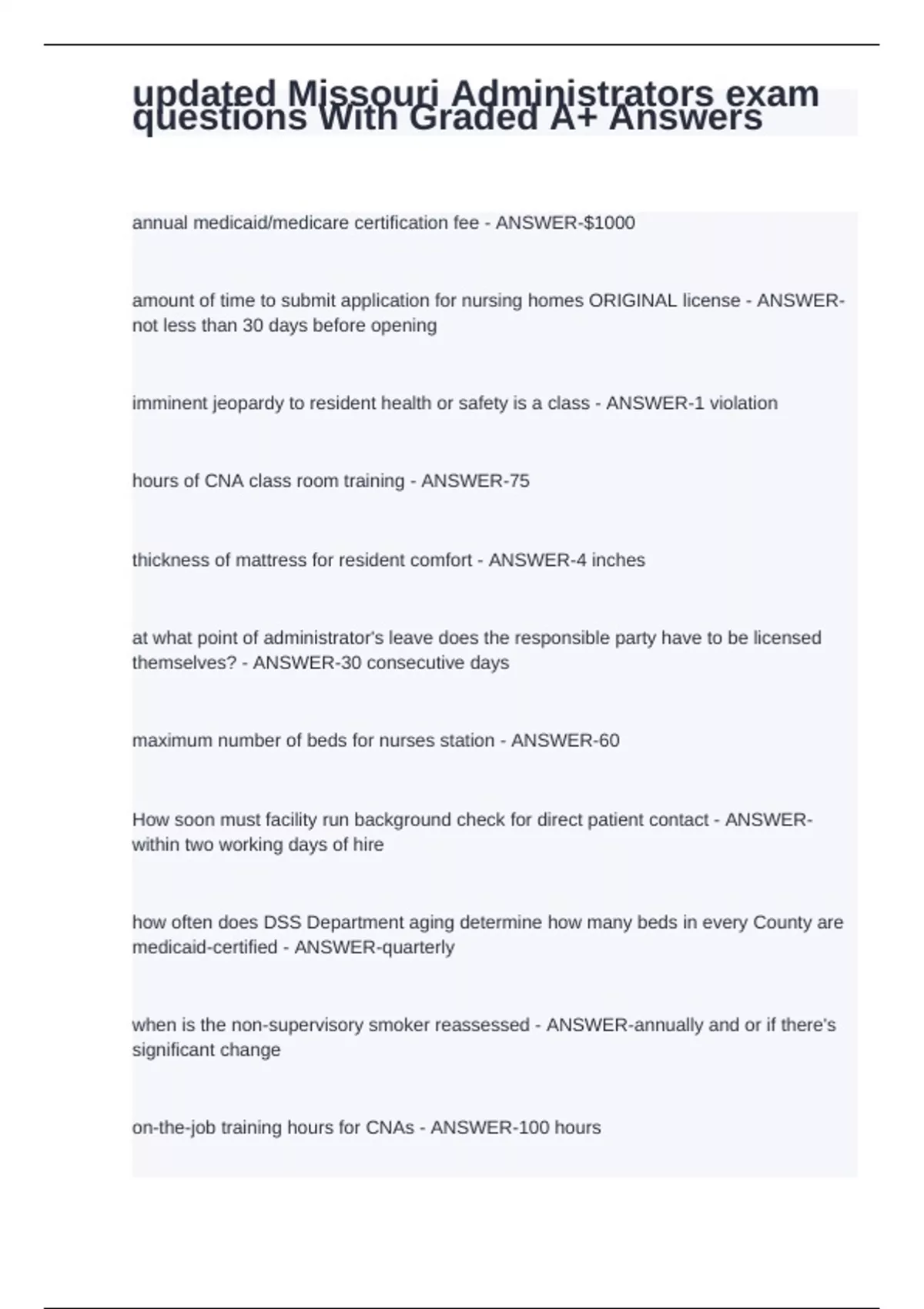 updated Missouri Administrators exam questions With Graded A+ Answers

annual medicaid/medicare certification fee - ANSWER-$1000

amount of time to submit application for nursing homes ORIGINAL license - ANSWER-not less than 30 days before opening

imminent jeopardy to resident health or safety is a class - ANSWER-1 violation

hours of CNA class room training - ANSWER-75

thickness of mattress for resident comfort - ANSWER-4 inches

at what point of administrator's leave does the responsible party have to be licensed themselves? - ANSWER-30 consecutive days

maximum number of beds for nurses station - ANSWER-60

How soon must facility run background check for direct patient contact - ANSWER-within two working days of hire

how often does DSS Department aging determine how many beds in every County are medicaid-certified - ANSWER-quarterly

when is the non-supervisory smoker reassessed - ANSWER-annually and or if there's significant change

on-the-job training hours for CNAs - ANSWER-100 hours